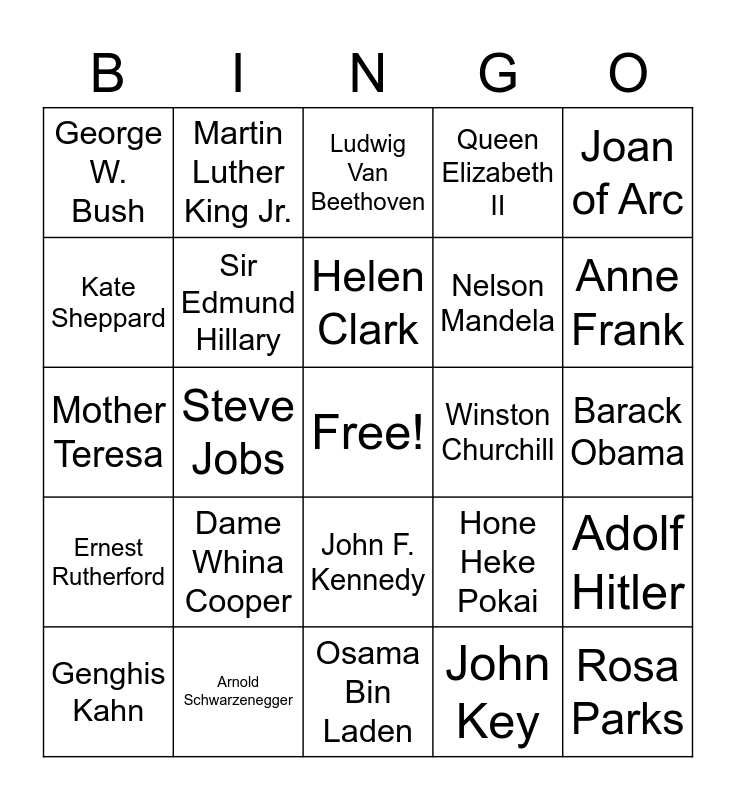 | B | I | N | G | O |
|---|---|---|---|---|
| George W. Bush | Martin Luther King Jr. | Ludwig Van Beethoven | Queen Elizabeth II | Joan of Arc |
| Kate Sheppard | Sir Edmund Hillary | Helen Clark | Nelson Mandela | Anne Frank |
| Mother Teresa | Steve Jobs | Free! | Winston Churchill | Barack Obama |
| Ernest Rutherford | Dame Whina Cooper | John F. Kennedy | Hone Heke Pokai | Adolf Hitler |
| Genghis Kahn | Arnold Schwarzenegger | Osama Bin Laden | John Key | Rosa Parks |